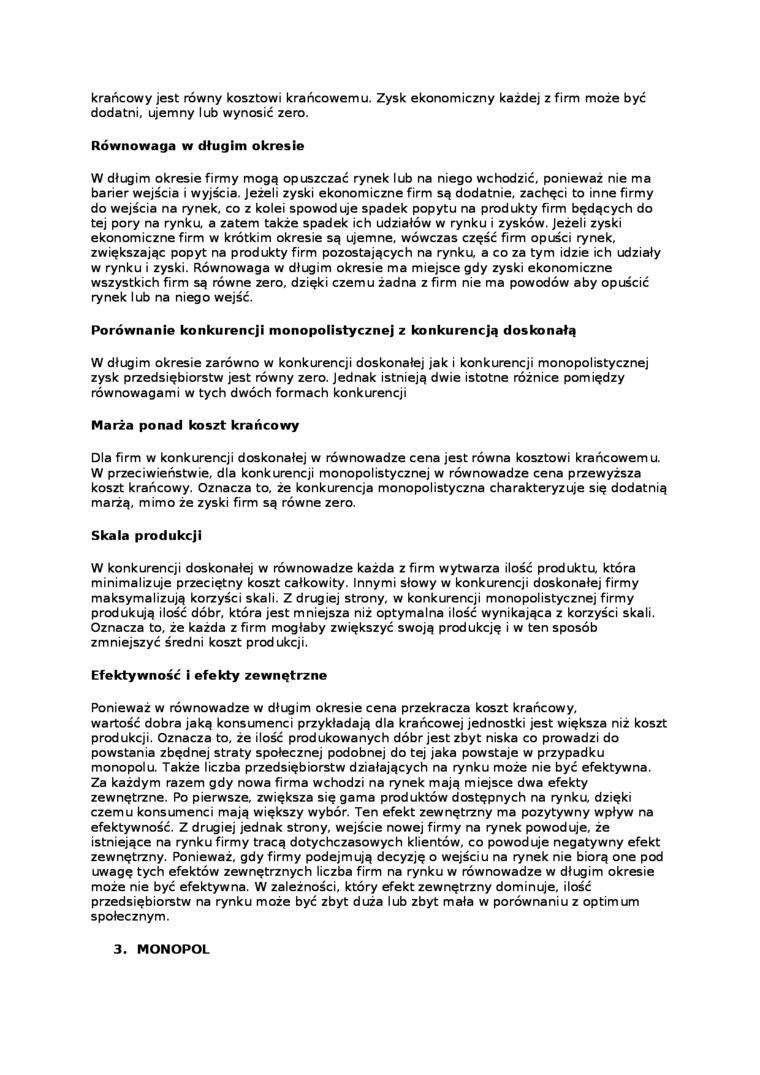 krańcowy jest równy kosztowi krańcowemu. Zysk ekonomiczny każdej z firm może być dodatni, ujemny lub wynosić zero.

Równowaga w długim okresie

W długim okresie firmy mogą opuszczać rynek lub na niego wchodzić, ponieważ nie ma barier wejścia i wyjścia. Jeżeli zyski ekonomiczne firm są dodatnie, zachęci to inne firmy do wejścia na rynek, co z kolei spowoduje spadek popytu na produkty firm będących do tej pory na rynku, a zatem także spadek ich udziałów w rynku i zysków. Jeżeli zyski ekonomiczne firm w krótkim okresie są ujemne, wówczas część firm opuści rynek, zwiększając popyt na produkty firm pozostających na rynku, a co za tym idzie ich udziały w rynku i zyski. Równowaga w długim okresie ma miejsce gdy zyski ekonomiczne wszystkich firm są równe zero, dzięki czemu żadna z firm nie ma powodów aby opuścić rynek lub na niego wejść.

Porównanie konkurencji monopolistycznej z konkurencją doskonałą

W długim okresie zarówno w konkurencji doskonałej jak i konkurencji monopolistycznej zysk przedsiębiorstw jest równy zero. Jednak istnieją dwie istotne różnice pomiędzy równowagami w tych dwóch formach konkurencji

Marża ponad koszt krańcowy

Dla firm w konkurencji doskonałej w równowadze cena jest równa kosztowi krańcowemu. W przeciwieństwie, dla konkurencji monopolistycznej w równowadze cena przewyższa koszt krańcowy. Oznacza to, że konkurencja monopolistyczna charakteryzuje się dodatnią marżą, mimo że zyski firm są równe zero.

Skala produkcji

W konkurencji doskonałej w równowadze każda z firm wytwarza ilość produktu, która minimalizuje przeciętny koszt całkowity. Innymi słowy w konkurencji doskonałej firmy maksymalizują korzyści skali. Z drugiej strony, w konkurencji monopolistycznej firmy produkują ilość dóbr, która jest mniejsza niż optymalna ilość wynikająca z korzyści skali. Oznacza to, że każda z firm mogłaby zwiększyć swoją produkcję i w ten sposób zmniejszyć średni koszt produkcji.

Efektywność i efekty zewnętrzne

Ponieważ w równowadze w długim okresie cena przekracza koszt krańcowy, wartość dobra jaką konsumenci przykładają dla krańcowej jednostki jest większa niż koszt produkcji. Oznacza to, że ilość produkowanych dóbr jest zbyt niska co prowadzi do powstania zbędnej straty społecznej podobnej do tej jaka powstaje w przypadku monopolu. Także liczba przedsiębiorstw działających na rynku może nie być efektywna. Za każdym razem gdy nowa firma wchodzi na rynek mają miejsce dwa efekty zewnętrzne. Po pierwsze, zwiększa się gama produktów dostępnych na rynku, dzięki czemu konsumenci mają większy wybór. Ten efekt zewnętrzny ma pozytywny wpływ na efektywność. Z drugiej jednak strony, wejście nowej firmy na rynek powoduje, że istniejące na rynku firmy tracą dotychczasowych klientów, co powoduje negatywny efekt zewnętrzny. Ponieważ, gdy firmy podejmują decyzję o wejściu na rynek nie biorą one pod uwagę tych efektów zewnętrznych liczba firm na rynku w równowadze w długim okresie może nie być efektywna. W zależności, który efekt zewnętrzny dominuje, ilość przedsiębiorstw na rynku może być zbyt duża lub zbyt mała w porównaniu z optimum społecznym.

3. MONOPOL